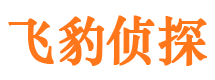 飞豹侦探